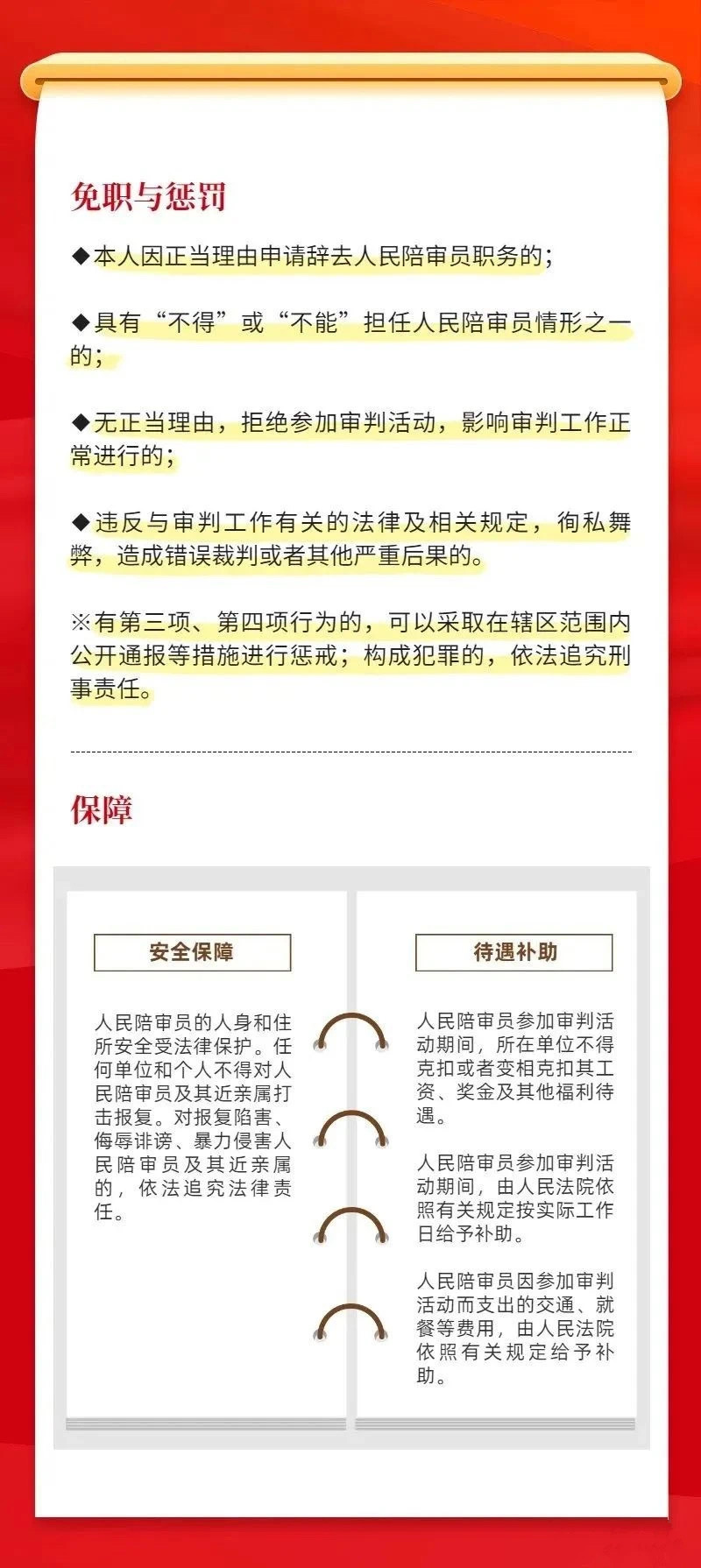 免职与惩罚

◆本人因正当理由申请辞去人民陪审员职务的；

◆具有“不得”或“不能”担任人民陪审员情形之一的；

◆无正当理由，拒绝参加审判活动，影响审判工作正常进行的；

◆违反与审判工作有关的法律及相关规定，徇私舞弊，造成错误裁判或者其他严重后果的。

※有第三项、第四项行为的，可以采取在辖区范围内公开通报等措施进行惩戒；构成犯罪的，依法追究刑事责任。

保障

安全保障

人民陪审员的人身和住所安全受法律保护。任何单位和个人不得对人民陪审员及其近亲属打击报复。对报复陷害、侮辱诽谤、暴力侵害人民陪审员及其近亲属的，依法追究法律责任。

待遇补助

人民陪审员参加审判活动期间，所在单位不得克扣或者变相克扣其工资、奖金及其他福利待遇。

人民陪审员参加审判活动期间，由人民法院依照有关规定按实际工作日给予补助。

人民陪审员因参加审判活动而支出的交通、就餐等费用，由人民法院依照有关规定给予补助。